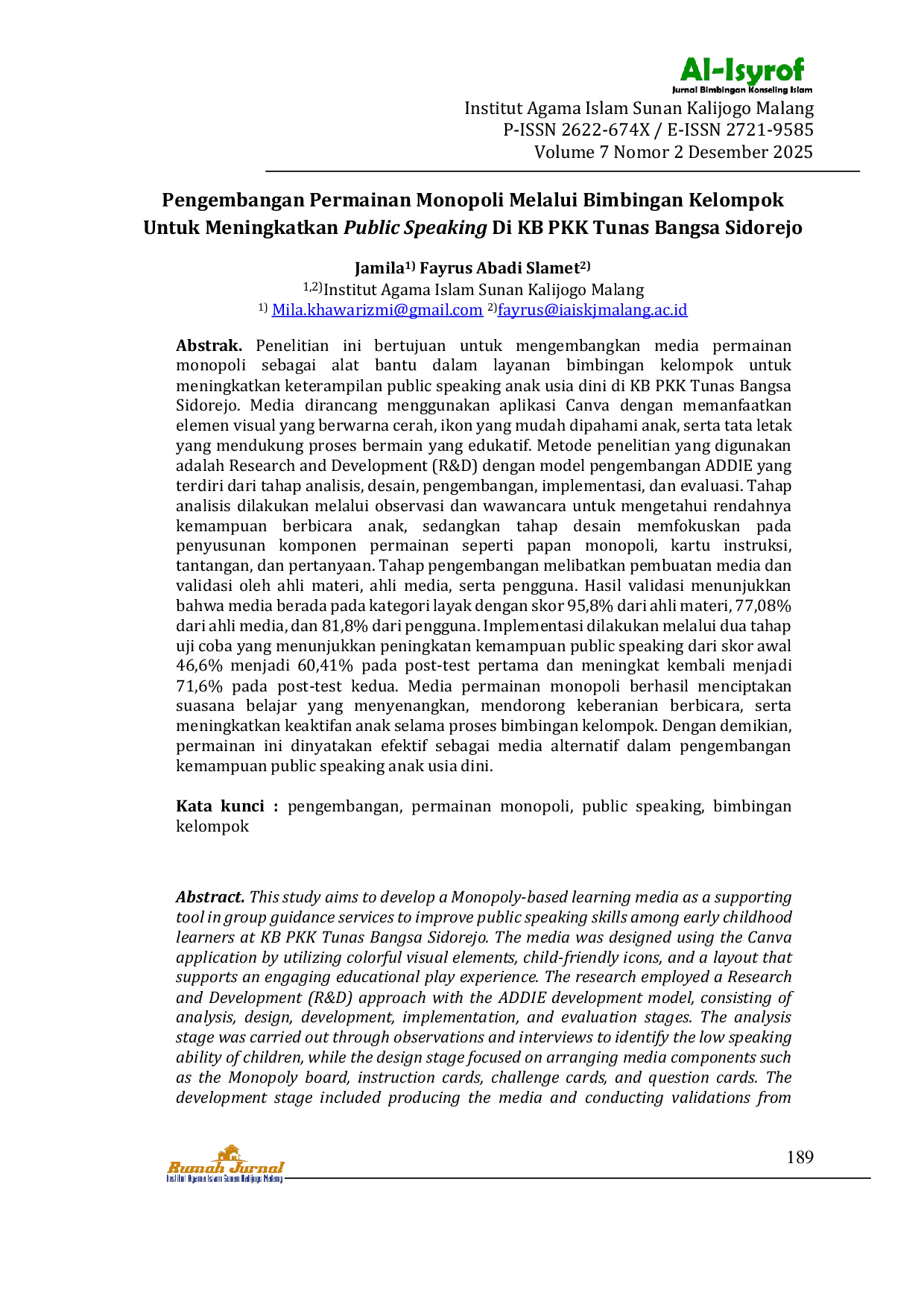 Al-Isyrof
Jurnal Bimbingan Konseling Islam
Institut Agama Islam Sunan Kalijogo Malang
P-ISSN 2622-674X / E-ISSN 2721-9585
Volume 7 Nomor 2 Desember 2025

Pengembangan Permainan Monopoli Melalui Bimbingan Kelompok Untuk Meningkatkan Public Speaking Di KB PKK Tunas Bangsa Sidorejo

Jamila$^{1)}$ Fayrus Abadi Slamet$^{2)}$
$^{1,2)}$Institut Agama Islam Sunan Kalijogo Malang
$^{1)}$ Mila.khawarizmi@gmail.com $^{2)}$fayrus@iaiskjmalang.ac.id

Abstrak. Penelitian ini bertujuan untuk mengembangkan media permainan monopoli sebagai alat bantu dalam layanan bimbingan kelompok untuk meningkatkan keterampilan public speaking anak usia dini di KB PKK Tunas Bangsa Sidorejo. Media dirancang menggunakan aplikasi Canva dengan memanfaatkan elemen visual yang berwarna cerah, ikon yang mudah dipahami anak, serta tata letak yang mendukung proses bermain yang edukatif. Metode penelitian yang digunakan adalah Research and Development (R&D) dengan model pengembangan ADDIE yang terdiri dari tahap analisis, desain, pengembangan, implementasi, dan evaluasi. Tahap analisis dilakukan melalui observasi dan wawancara untuk mengetahui rendahnya kemampuan berbicara anak, sedangkan tahap desain memfokuskan pada penyusunan komponen permainan seperti papan monopoli, kartu instruksi, tantangan, dan pertanyaan. Tahap pengembangan melibatkan pembuatan media dan validasi oleh ahli materi, ahli media, serta pengguna. Hasil validasi menunjukkan bahwa media berada pada kategori layak dengan skor 95,8% dari ahli materi, 77,08% dari ahli media, dan 81,8% dari pengguna. Implementasi dilakukan melalui dua tahap uji coba yang menunjukkan peningkatan kemampuan public speaking dari skor awal 46,6% menjadi 60,41% pada post-test pertama dan meningkat kembali menjadi 71,6% pada post-test kedua. Media permainan monopoli berhasil menciptakan suasana belajar yang menyenangkan, mendorong keberanian berbicara, serta meningkatkan keaktifan anak selama proses bimbingan kelompok. Dengan demikian, permainan ini dinyatakan efektif sebagai media alternatif dalam pengembangan kemampuan public speaking anak usia dini.

Kata kunci : pengembangan, permainan monopoli, public speaking, bimbingan kelompok

Abstract. This study aims to develop a Monopoly-based learning media as a supporting tool in group guidance services to improve public speaking skills among early childhood learners at KB PKK Tunas Bangsa Sidorejo. The media was designed using the Canva application by utilizing colorful visual elements, child-friendly icons, and a layout that supports an engaging educational play experience. The research employed a Research and Development (R&D) approach with the ADDIE development model, consisting of analysis, design, development, implementation, and evaluation stages. The analysis stage was carried out through observations and interviews to identify the low speaking ability of children, while the design stage focused on arranging media components such as the Monopoly board, instruction cards, challenge cards, and question cards. The development stage included producing the media and conducting validations from

Rumah Jurnal
Institut Agama Islam Sunan Kalijogo Malang
189